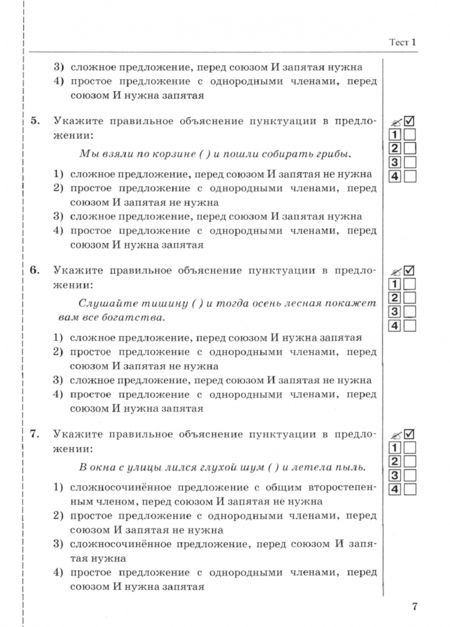 Тест 1

3) сложное предложение, перед союзом И запятая нужна
4) простое предложение с однородными членами, перед союзом И нужна запятая

5. Укажите правильное объяснение пунктуации в предложении:

Мы взяли по корзине ( ) и пошли собирать грибы.

1) сложное предложение, перед союзом И запятая не нужна
2) простое предложение с однородными членами, перед союзом И запятая не нужна
3) сложное предложение, перед союзом И запятая нужна
4) простое предложение с однородными членами, перед союзом И нужна запятая

1
2
3
4

6. Укажите правильное объяснение пунктуации в предложении:

Слушайте тишину ( ) и тогда осень лесная покажет вам все богатства.

1) сложное предложение, перед союзом И нужна запятая
2) простое предложение с однородными членами, перед союзом И запятая не нужна
3) сложное предложение, перед союзом И запятая не нужна
4) простое предложение с однородными членами, перед союзом И нужна запятая

1
2
3
4

7. Укажите правильное объяснение пунктуации в предложении:

В окна с улицы лился глухой шум ( ) и летела пыль.

1) сложносочинённое предложение с общим второстепенным членом, перед союзом И запятая не нужна
2) простое предложение с однородными членами, перед союзом И запятая не нужна
3) сложносочинённое предложение, перед союзом И запятая нужна
4) простое предложение с однородными членами, перед союзом И нужна запятая

1
2
3
4

7